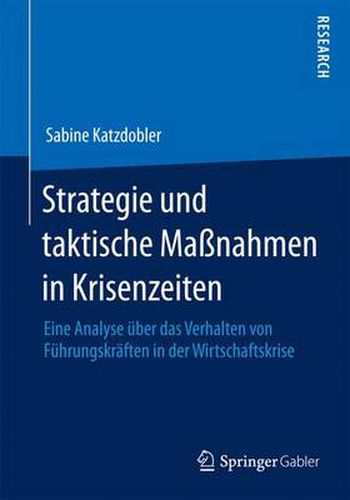 RESEARCH

Sabine Katzdobler

Strategie und taktische Maßnahmen in Krisenzeiten

Eine Analyse über das Verhalten von Führungskräften in der Wirtschaftskrise

Springer Gabler